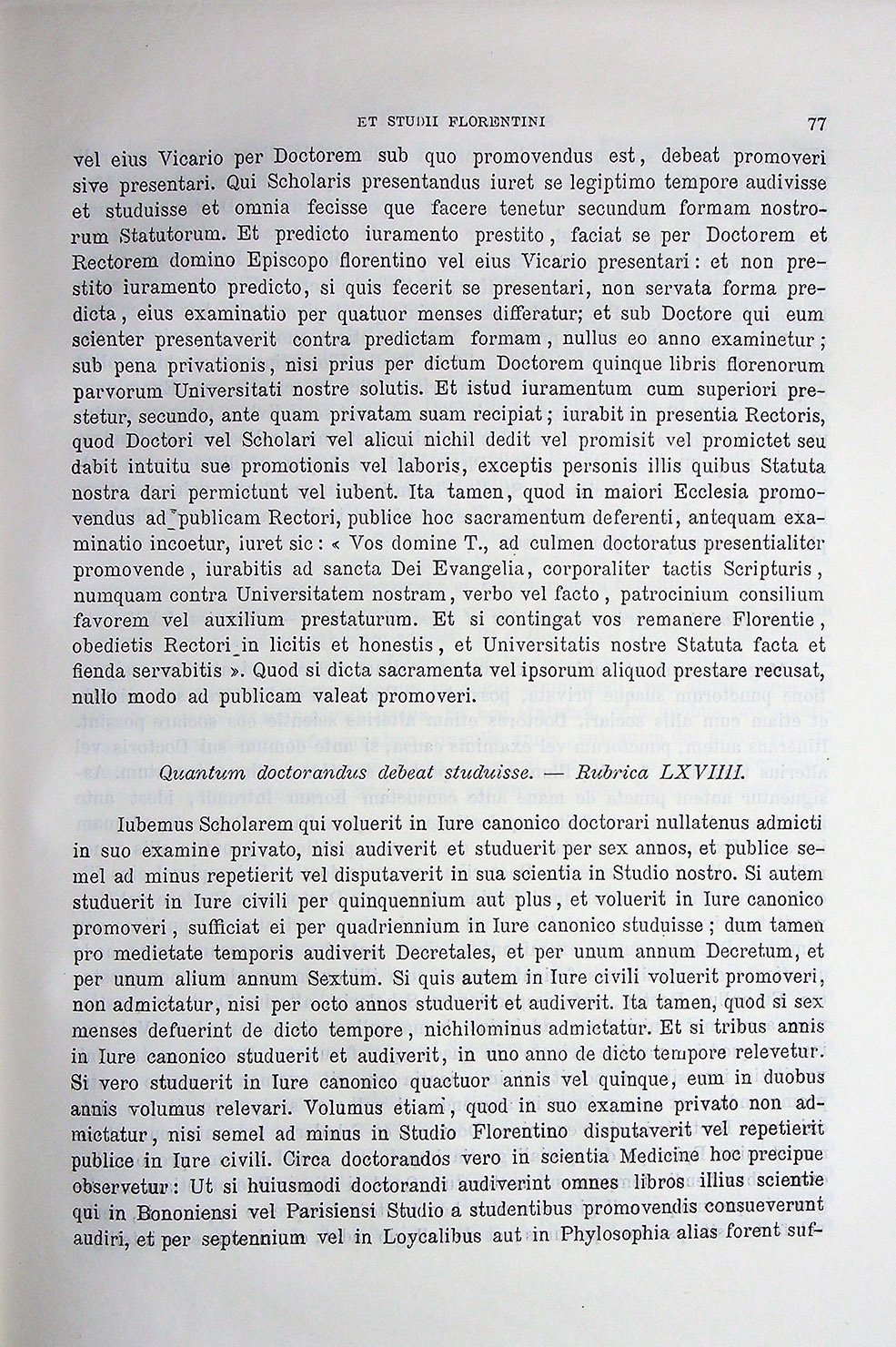 ET STUDII FLORENTINI 77

vel eius Vicario per Doctorem sub quo promovendus est, debeat promoveri sive presentari. Qui Scholaris presentandus iuret se legiptimo tempore audivisse et studuisse et omnia fecisse que facere tenetur secundum formam nostrorum Statutorum. Et predicto iuramento prestito, faciat se per Doctorem et Rectorem domino Episcopo florentino vel eius Vicario presentari: et non prestito iuramento predicto, si quis fecerit se presentari, non servata forma predicta, eius examinatio per quatuor menses differatur; et sub Doctore qui eum scienter presentaverit contra predictam formam, nullus eo anno examinetur; sub pena privationis, nisi prius per dictum Doctorem quinque libris florenorum parvorum Universitati nostre solutis. Et istud iuramentum cum superiori prestetur, secundo, ante quam privatam suam recipiat; iurabit in presentia Rectoris, quod Doctori vel Scholari vel alicui nichil dedit vel promisit vel promictet seu dabit intuitu sue promotionis vel laboris, exceptis personis illis quibus Statuta nostra dari permictunt vel iubent. Ita tamen, quod in maiori Ecclesia promovendus ad publicam Rectori, publice hoc sacramentum deferenti, antequam examinatio incoetur, iuret sic: « Vos domine T., ad culmen doctoratus presentialiter promovende, iurabitis ad sancta Dei Evangelia, corporaliter tactis Scripturis, numquam contra Universitatem nostram, verbo vel facto, patrocinium consilium favorem vel auxilium prestaturum. Et si contingat vos remanere Florentie, obedietis Rectori in licitis et honestis, et Universitatis nostre Statuta facta et fienda servabitis ». Quod si dicta sacramenta vel ipsorum aliquod prestare recusat, nullo modo ad publicam valeat promoveri.

Quantum doctorandus debeat studuisse. — Rubrica LXVIIII.

Iubemus Scholarem qui voluerit in Iure canonico doctorari nullatenus admicti in suo examine privato, nisi audiverit et studuerit per sex annos, et publice semel ad minus repetierit vel disputaverit in sua scientia in Studio nostro. Si autem studuerit in Iure civili per quinquennium aut plus, et voluerit in Iure canonico promoveri, sufficiat ei per quadriennium in Iure canonico studuisse; dum tamen pro medietate temporis audiverit Decretales, et per unum annum Decretum, et per unum alium annum Sextum. Si quis autem in Iure civili voluerit promoveri, non admictatur, nisi per octo annos studuerit et audiverit. Ita tamen, quod si sex menses defuerint de dicto tempore, nichilominus admictatur. Et si tribus annis in Iure canonico studuerit et audiverit, in uno anno de dicto tempore relevetur. Si vero studuerit in Iure canonico quactuor annis vel quinque, eum in duobus annis volumus relevari. Volumus etiam, quod in suo examine privato non admictatur, nisi semel ad minus in Studio Florentino disputaverit vel repetierit publice in Iure civili. Circa doctorandos vero in scientia Medicine hoc precipue observetur: Ut si huiusmodi doctorandi audiverint omnes libros illius scientie qui in Bononiensi vel Parisiensi Studio a studentibus promovendis consueverunt audiri, et per septennium vel in Loycalibus aut in Phylosophia alias forent suf-